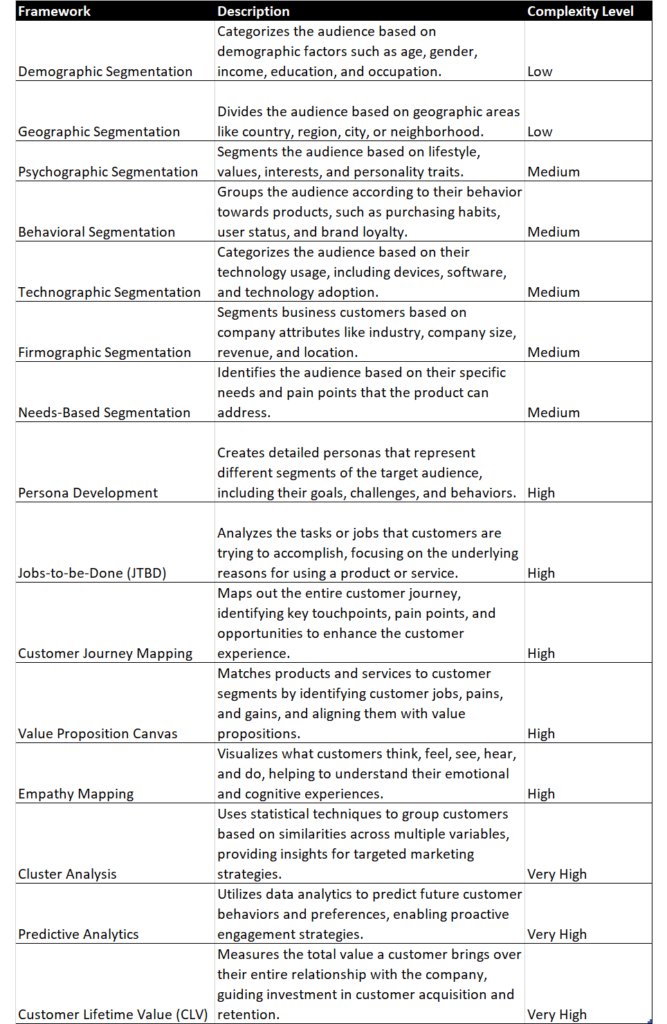 | Framework | Description | Complexity Level |
|---|---|---|
| Demographic Segmentation | Categorizes the audience based on demographic factors such as age, gender, income, education, and occupation. | Low |
| Geographic Segmentation | Divides the audience based on geographic areas like country, region, city, or neighborhood. | Low |
| Psychographic Segmentation | Segments the audience based on lifestyle, values, interests, and personality traits. | Medium |
| Behavioral Segmentation | Groups the audience according to their behavior towards products, such as purchasing habits, user status, and brand loyalty. | Medium |
| Technographic Segmentation | Categorizes the audience based on their technology usage, including devices, software, and technology adoption. | Medium |
| Firmographic Segmentation | Segments business customers based on company attributes like industry, company size, revenue, and location. | Medium |
| Needs-Based Segmentation | Identifies the audience based on their specific needs and pain points that the product can address. | Medium |
| Persona Development | Creates detailed personas that represent different segments of the target audience, including their goals, challenges, and behaviors. | High |
| Jobs-to-be-Done (JTBD) | Analyzes the tasks or jobs that customers are trying to accomplish, focusing on the underlying reasons for using a product or service. | High |
| Customer Journey Mapping | Maps out the entire customer journey, identifying key touchpoints, pain points, and opportunities to enhance the customer experience. | High |
| Value Proposition Canvas | Matches products and services to customer segments by identifying customer jobs, pains, and gains, and aligning them with value propositions. | High |
| Empathy Mapping | Visualizes what customers think, feel, see, hear, and do, helping to understand their emotional and cognitive experiences. | High |
| Cluster Analysis | Uses statistical techniques to group customers based on similarities across multiple variables, providing insights for targeted marketing strategies. | Very High |
| Predictive Analytics | Utilizes data analytics to predict future customer behaviors and preferences, enabling proactive engagement strategies. | Very High |
| Customer Lifetime Value (CLV) | Measures the total value a customer brings over their entire relationship with the company, guiding investment in customer acquisition and retention. | Very High |